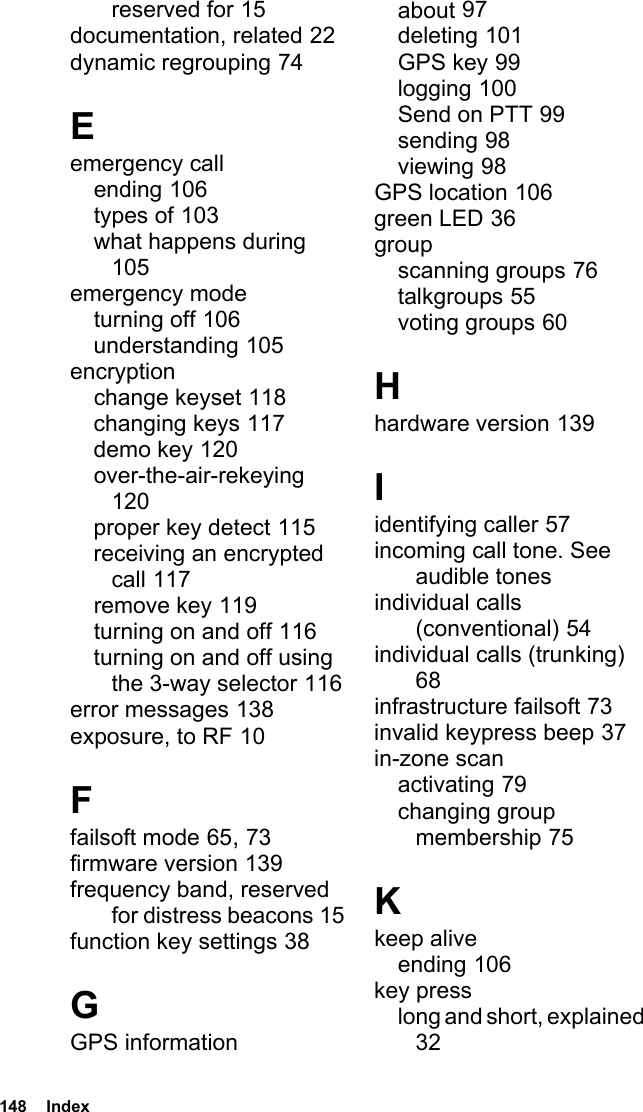 reserved for 15
documentation, related 22
dynamic regrouping 74

E
emergency call
ending 106
types of 103
what happens during 105
emergency mode
turning off 106
understanding 105
encryption
change keyset 118
changing keys 117
demo key 120
over-the-air-rekeying 120
proper key detect 115
receiving an encrypted call 117
remove key 119
turning on and off 116
turning on and off using the 3-way selector 116
error messages 138
exposure, to RF 10

F
failsoft mode 65, 73
firmware version 139
frequency band, reserved for distress beacons 15
function key settings 38

G
GPS information
about 97
deleting 101
GPS key 99
logging 100
Send on PTT 99
sending 98
viewing 98
GPS location 106
green LED 36
group
scanning groups 76
talkgroups 55
voting groups 60

H
hardware version 139

I
identifying caller 57
incoming call tone. See audible tones
individual calls (conventional) 54
individual calls (trunking) 68
infrastructure failsoft 73
invalid keypress beep 37
in-zone scan
activating 79
changing group membership 75

K
keep alive
ending 106
key press
long and short, explained 32

148 Index